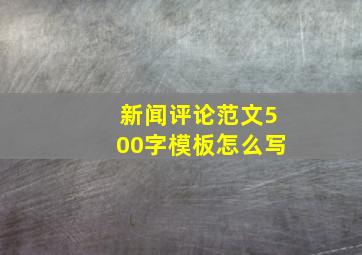 新闻评论范文500字模板怎么写